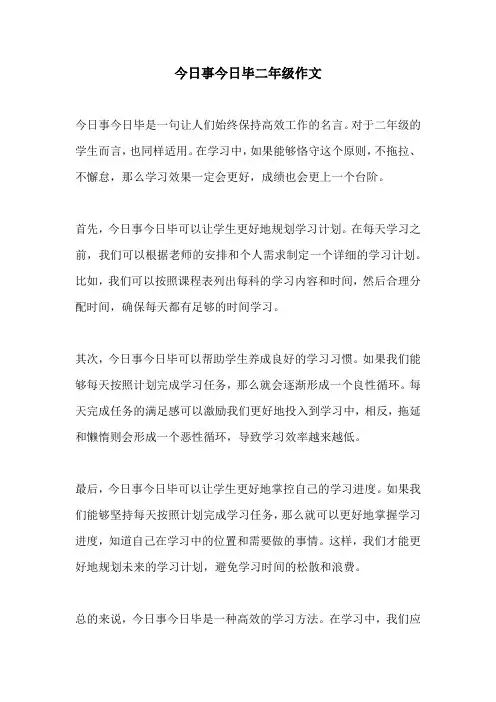 今日事今日毕二年级作文

今日事今日毕是一句让人们始终保持高效工作的名言。对于二年级的学生而言，也同样适用。在学习中，如果能够恪守这个原则，不拖拉、不懈怠，那么学习效果一定会更好，成绩也会更上一个台阶。

首先，今日事今日毕可以让学生更好地规划学习计划。在每天学习之前，我们可以根据老师的安排和个人需求制定一个详细的学习计划。比如，我们可以按照课程表列出每科的学习内容和时间，然后合理分配时间，确保每天都有足够的时间学习。

其次，今日事今日毕可以帮助学生养成良好的学习习惯。如果我们能够每天按照计划完成学习任务，那么就会逐渐形成一个良性循环。每天完成任务的满足感可以激励我们更好地投入到学习中，相反，拖延和懒惰则会形成一个恶性循环，导致学习效率越来越低。

最后，今日事今日毕可以让学生更好地掌控自己的学习进度。如果我们能够坚持每天按照计划完成学习任务，那么就可以更好地掌握学习进度，知道自己在学习中的位置和需要做的事情。这样，我们才能更好地规划未来的学习计划，避免学习时间的松散和浪费。

总的来说，今日事今日毕是一种高效的学习方法。在学习中，我们应